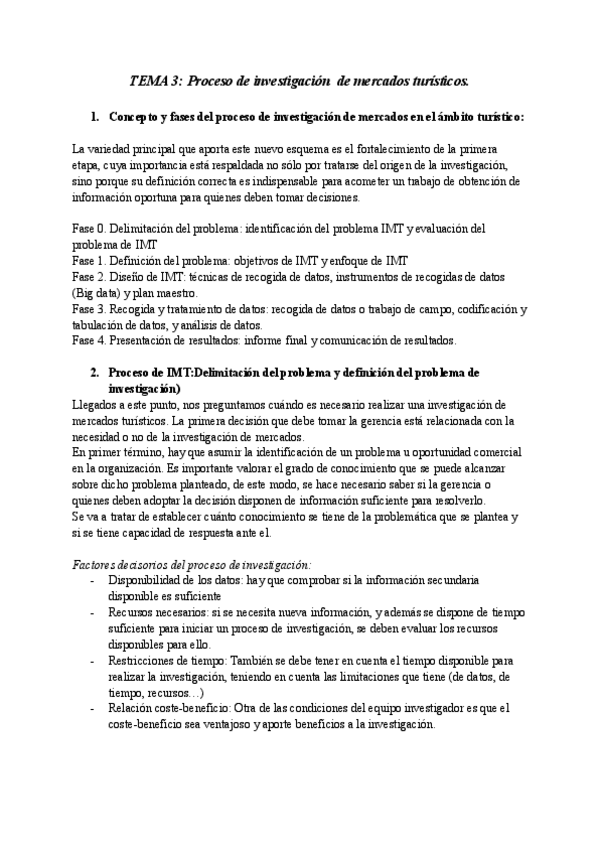 TEMA 3: Proceso de investigación de mercados turísticos.

1. Concepto y fases del proceso de investigación de mercados en el ámbito turístico:

La variedad principal que aporta este nuevo esquema es el fortalecimiento de la primera etapa, cuya importancia está respaldada no sólo por tratarse del origen de la investigación, sino porque su definición correcta es indispensable para acometer un trabajo de obtención de información oportuna para quienes deben tomar decisiones.

Fase 0. Delimitación del problema: identificación del problema IMT y evaluación del problema de IMT
Fase 1. Definición del problema: objetivos de IMT y enfoque de IMT
Fase 2. Diseño de IMT: técnicas de recogida de datos, instrumentos de recogidas de datos (Big data) y plan maestro.
Fase 3. Recogida y tratamiento de datos: recogida de datos o trabajo de campo, codificación y tabulación de datos, y análisis de datos.
Fase 4. Presentación de resultados: informe final y comunicación de resultados.

2. Proceso de IMT:Delimitación del problema y definición del problema de investigación)
Llegados a este punto, nos preguntamos cuándo es necesario realizar una investigación de mercados turísticos. La primera decisión que debe tomar la gerencia está relacionada con la necesidad o no de la investigación de mercados.
En primer término, hay que asumir la identificación de un problema u oportunidad comercial en la organización. Es importante valorar el grado de conocimiento que se puede alcanzar sobre dicho problema planteado, de este modo, se hace necesario saber si la gerencia o quienes deben adoptar la decisión disponen de información suficiente para resolverlo.
Se va a tratar de establecer cuánto conocimiento se tiene de la problemática que se plantea y si se tiene capacidad de respuesta ante el.

Factores decisorios del proceso de investigación:
- Disponibilidad de los datos: hay que comprobar si la información secundaria disponible es suficiente
- Recursos necesarios: si se necesita nueva información, y además se dispone de tiempo suficiente para iniciar un proceso de investigación, se deben evaluar los recursos disponibles para ello.
- Restricciones de tiempo: También se debe tener en cuenta el tiempo disponible para realizar la investigación, teniendo en cuenta las limitaciones que tiene (de datos, de tiempo, recursos…)
- Relación coste-beneficio: Otra de las condiciones del equipo investigador es que el coste-beneficio sea ventajoso y aporte beneficios a la investigación.